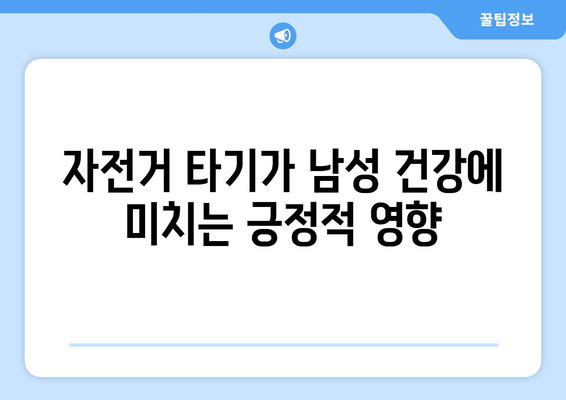 꿀팁정보

자전거 타기가 남성 건강에 미치는 긍정적 영향